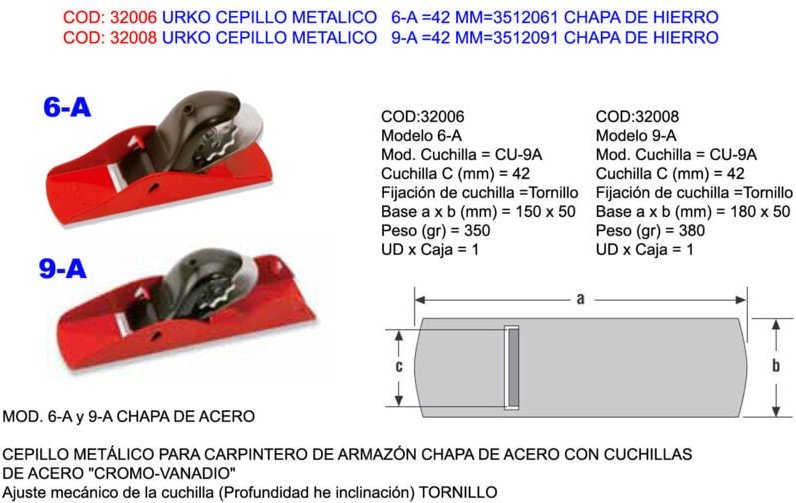 COD: 32006 URKO CEPILLO METALICO 6-A =42 MM=3512061 CHAPA DE HIERRO
COD: 32008 URKO CEPILLO METALICO 9-A =42 MM=3512091 CHAPA DE HIERRO

6-A

9-A

COD:32006
Modelo 6-A
Mod. Cuchilla = CU-9A
Cuchilla C (mm) = 42
Fijación de cuchilla =Tornillo
Base a x b (mm) = 150 x 50
Peso (gr) = 350
UD x Caja = 1

COD:32008
Modelo 9-A
Mod. Cuchilla = CU-9A
Cuchilla C (mm) = 42
Fijación de cuchilla =Tornillo
Base a x b (mm) = 180 x 50
Peso (gr) = 380
UD x Caja = 1

a
c
b

MOD. 6-A y 9-A CHAPA DE ACERO

CEPILLO METÁLICO PARA CARPINTERO DE ARMAZÓN CHAPA DE ACERO CON CUCHILLAS DE ACERO "CROMO-VANADIO"
Ajuste mecánico de la cuchilla (Profundidad he inclinación) TORNILLO